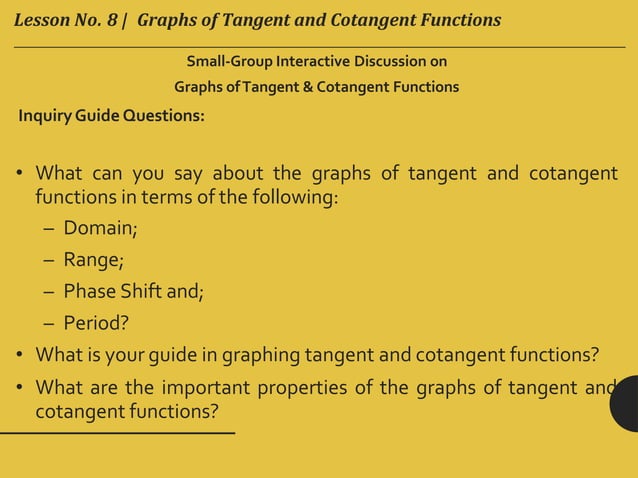 Lesson No. 8 | Graphs of Tangent and Cotangent Functions

Small-Group Interactive Discussion on
Graphs of Tangent & Cotangent Functions

Inquiry Guide Questions:

• What can you say about the graphs of tangent and cotangent functions in terms of the following:
– Domain;
– Range;
– Phase Shift and;
– Period?
• What is your guide in graphing tangent and cotangent functions?
• What are the important properties of the graphs of tangent and cotangent functions?